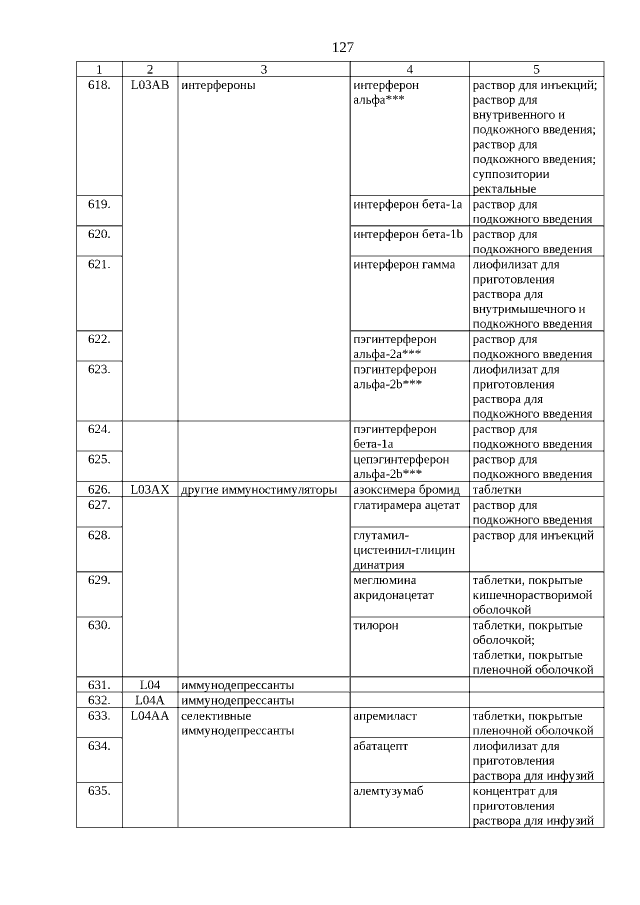 127

| 1 | 2 | 3 | 4 | 5 |
|---|---|---|---|---|
| 618. | L03AB | интерфероны | интерферон альфа*** | раствор для инъекций; раствор для внутривенного и подкожного введения; раствор для подкожного введения; суппозитории ректальные |
| 619. | | | интерферон бета-1a | раствор для подкожного введения |
| 620. | | | интерферон бета-1b | раствор для подкожного введения |
| 621. | | | интерферон гамма | лиофилизат для приготовления раствора для внутримышечного и подкожного введения |
| 622. | | | пэгинтерферон альфа-2a*** | раствор для подкожного введения |
| 623. | | | пэгинтерферон альфа-2b*** | лиофилизат для приготовления раствора для подкожного введения |
| 624. | | | пэгинтерферон бета-1a | раствор для подкожного введения |
| 625. | | | цепэгинтерферон альфа-2b*** | раствор для подкожного введения |
| 626. | L03AX | другие иммуностимуляторы | азоксимера бромид | таблетки |
| 627. | | | глатирамера ацетат | раствор для подкожного введения |
| 628. | | | глутамил-цистеинил-глицин динатрия | раствор для инъекций |
| 629. | | | меглюмина акридонацетат | таблетки, покрытые кишечнорастворимой оболочкой |
| 630. | | | тилорон | таблетки, покрытые оболочкой; таблетки, покрытые пленочной оболочкой |
| 631. | L04 | иммунодепрессанты | | |
| 632. | L04A | иммунодепрессанты | | |
| 633. | L04AA | селективные иммунодепрессанты | апремиласт | таблетки, покрытые пленочной оболочкой |
| 634. | | | абатацепт | лиофилизат для приготовления раствора для инфузий |
| 635. | | | алемтузумаб | концентрат для приготовления раствора для инфузий |